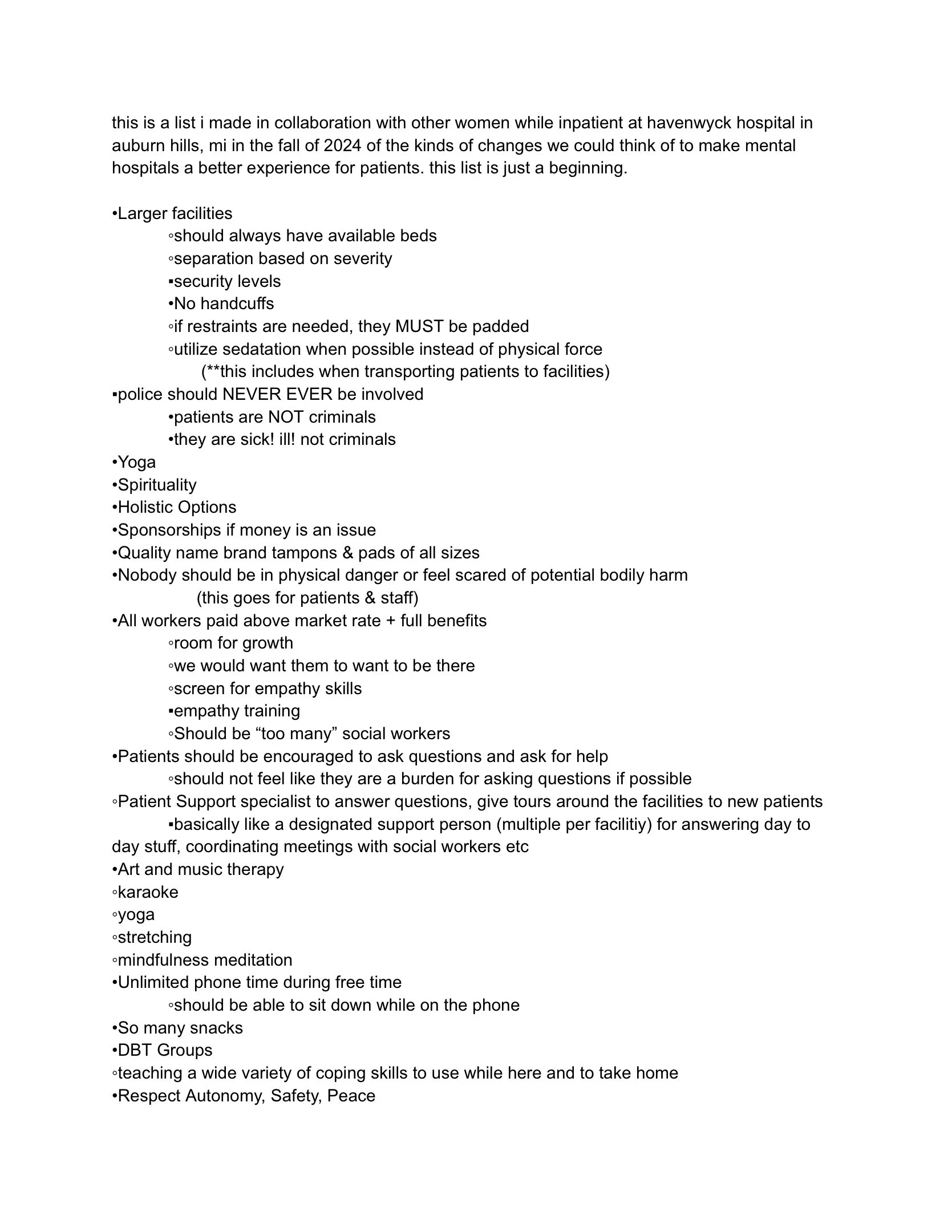 this is a list i made in collaboration with other women while inpatient at havenwyck hospital in auburn hills, mi in the fall of 2024 of the kinds of changes we could think of to make mental hospitals a better experience for patients. this list is just a beginning.

•Larger facilities
◦should always have available beds
◦separation based on severity
▪security levels
•No handcuffs
◦if restraints are needed, they MUST be padded
◦utilize sedatation when possible instead of physical force
(**this includes when transporting patients to facilities)
▪police should NEVER EVER be involved
•patients are NOT criminals
•they are sick! ill! not criminals
•Yoga
•Spirituality
•Holistic Options
•Sponsorships if money is an issue
•Quality name brand tampons & pads of all sizes
•Nobody should be in physical danger or feel scared of potential bodily harm
(this goes for patients & staff)
•All workers paid above market rate + full benefits
◦room for growth
◦we would want them to want to be there
◦screen for empathy skills
▪empathy training
◦Should be “too many” social workers
•Patients should be encouraged to ask questions and ask for help
◦should not feel like they are a burden for asking questions if possible
◦Patient Support specialist to answer questions, give tours around the facilities to new patients
▪basically like a designated support person (multiple per facilitiy) for answering day to day stuff, coordinating meetings with social workers etc
•Art and music therapy
◦karaoke
◦yoga
◦stretching
◦mindfulness meditation
•Unlimited phone time during free time
◦should be able to sit down while on the phone
•So many snacks
•DBT Groups
◦teaching a wide variety of coping skills to use while here and to take home
•Respect Autonomy, Safety, Peace